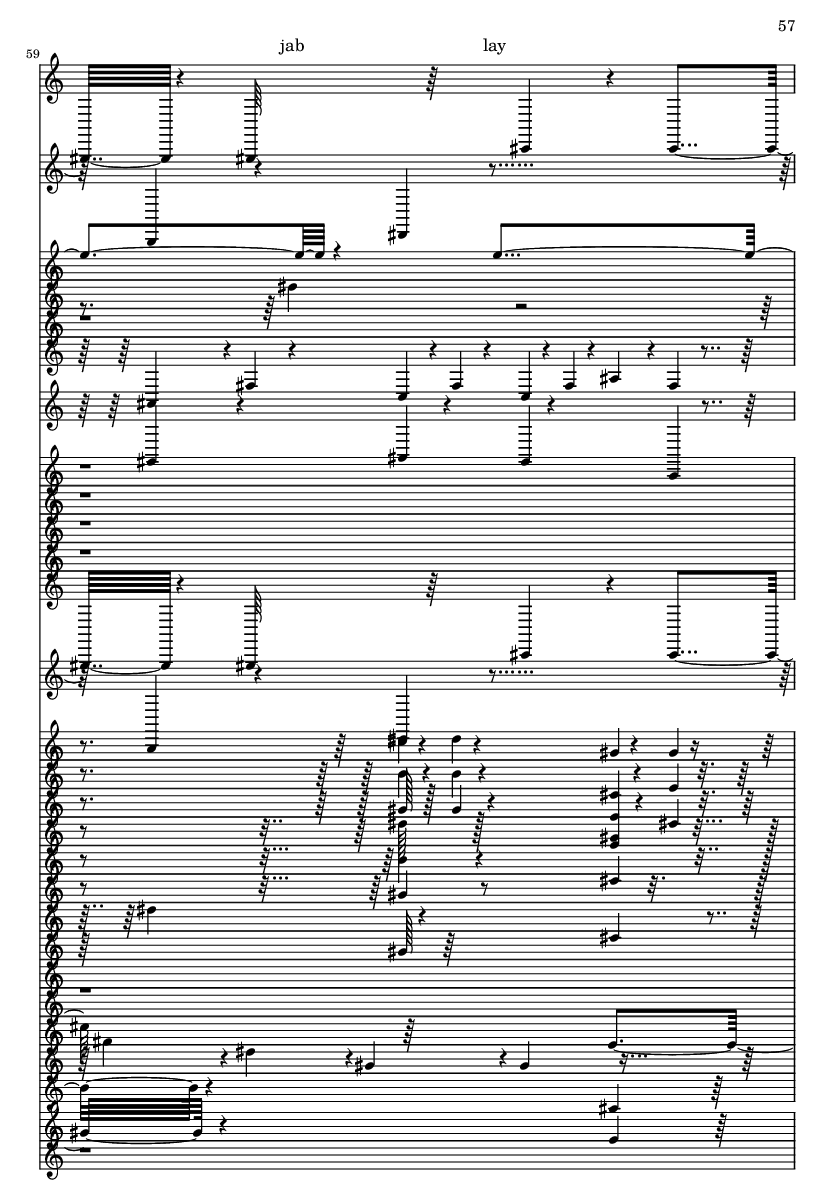 57

59

jab

lay